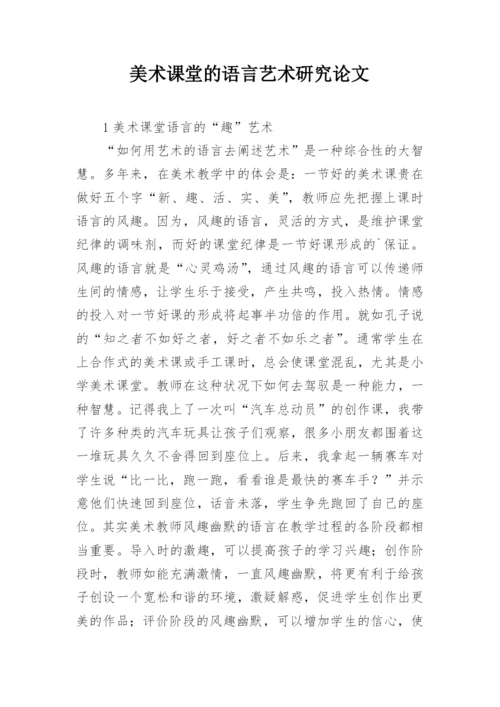 美术课堂的语言艺术研究论文

1 美术课堂语言的“趣”艺术

“如何用艺术的语言去阐述艺术”是一种综合性的大智慧。多年来，在美术教学中的体会是：一节好的美术课贵在做好五个字“新、趣、活、实、美”，教师应先把握上课时语言的风趣。因为，风趣的语言，灵活的方式，是维护课堂纪律的调味剂，而好的课堂纪律是一节好课形成的`保证。风趣的语言就是“心灵鸡汤”，通过风趣的语言可以传递师生间的情感，让学生乐于接受，产生共鸣，投入热情。情感的投入对一节好课的形成将起事半功倍的作用。就如孔子说的“知之者不如好之者，好之者不如乐之者”。通常学生在上合作式的美术课或手工课时，总会使课堂混乱，尤其是小学美术课堂。教师在这种状况下如何去驾驭是一种能力，一种智慧。记得我上了一次叫“汽车总动员”的创作课，我带了许多种类的汽车玩具让孩子们观察，很多小朋友都围着这一堆玩具久久不舍得回到座位上。后来，我拿起一辆赛车对学生说“比一比，跑一跑，看看谁是最快的赛车手？”并示意他们快速回到座位，话音未落，学生争先跑回了自己的座位。其实美术教师风趣幽默的语言在教学过程的各阶段都相当重要。导入时的激趣，可以提高孩子的学习兴趣；创作阶段时，教师如能充满激情，一直风趣幽默，将更有利于给孩子创设一个宽松和谐的环境，激疑解惑，促进学生创作出更美的作品；评价阶段的风趣幽默，可以增加学生的信心，使